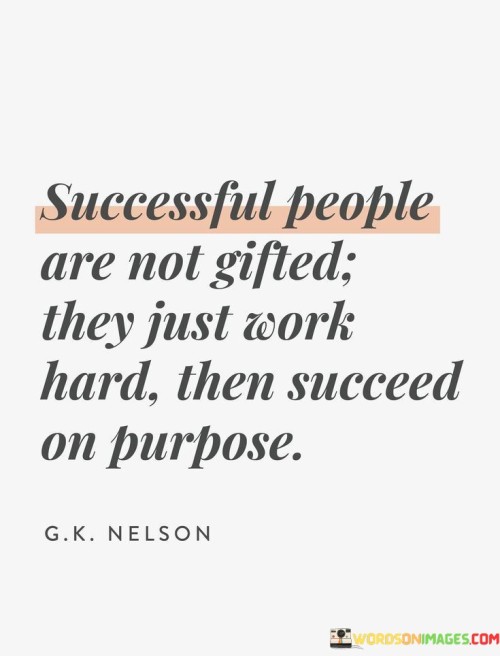 Successful people are not gifted; they just work hard, then succeed on purpose.

G.K. NELSON

WORDSONIMAGES.COM